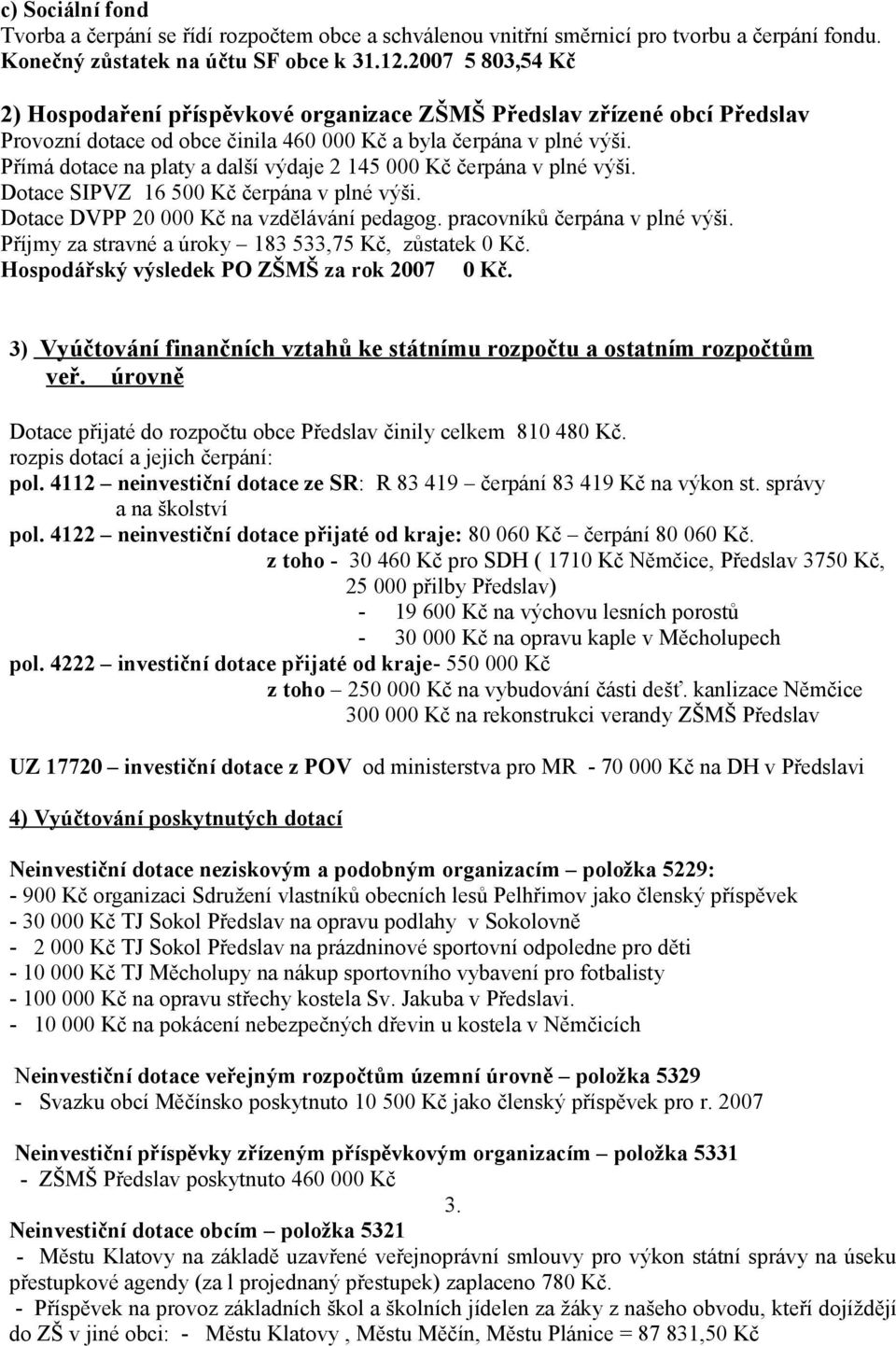 c) Sociální fond
Tvorba a čerpání se řídí rozpočtem obce a schválenou vnitřní směrnicí pro tvorbu a čerpání fondu. Konečný zůstatek na účtu SF obce k 31.12.2007 5 803,54 Kč

2) Hospodaření příspěvkové organizace ZŠMŠ Předslav zřízené obcí Předslav
Provozní dotace od obce činila 460 000 Kč a byla čerpána v plné výši.
Přímá dotace na platy a další výdaje 2 145 000 Kč čerpána v plné výši.
Dotace SIPVZ 16 500 Kč čerpána v plné výši.
Dotace DVPP 20 000 Kč na vzdělávání pedagog. pracovníků čerpána v plné výši.
Příjmy za stravné a úroky – 183 533,75 Kč, zůstatek 0 Kč.
Hospodářský výsledek PO ZŠMŠ za rok 2007 0 Kč.

3) Vyúčtování finančních vztahů ke státnímu rozpočtu a ostatním rozpočtům veř. úrovně

Dotace přijaté do rozpočtu obce Předslav činily celkem 810 480 Kč.
rozpis dotací a jejich čerpání:
pol. 4112 – neinvestiční dotace ze SR: R 83 419 – čerpání 83 419 Kč na výkon st. správy a na školství
pol. 4122 – neinvestiční dotace přijaté od kraje: 80 060 Kč – čerpání 80 060 Kč.
z toho - 30 460 Kč pro SDH ( 1710 Kč Němčice, Předslav 3750 Kč, 25 000 přilby Předslav)
- 19 600 Kč na výchovu lesních porostů
- 30 000 Kč na opravu kaple v Měcholupech
pol. 4222 – investiční dotace přijaté od kraje- 550 000 Kč
z toho – 250 000 Kč na vybudování části dešť. kanlizace Němčice
300 000 Kč na rekonstrukci verandy ZŠMŠ Předslav

UZ 17720 – investiční dotace z POV od ministerstva pro MR - 70 000 Kč na DH v Předslavi

4) Vyúčtování poskytnutých dotací

Neinvestiční dotace neziskovým a podobným organizacím – položka 5229:
- 900 Kč organizaci Sdružení vlastníků obecních lesů Pelhřimov jako členský příspěvek
- 30 000 Kč TJ Sokol Předslav na opravu podlahy v Sokolovně
- 2 000 Kč TJ Sokol Předslav na prázdninové sportovní odpoledne pro děti
- 10 000 Kč TJ Měcholupy na nákup sportovního vybavení pro fotbalisty
- 100 000 Kč na opravu střechy kostela Sv. Jakuba v Předslavi.
- 10 000 Kč na pokácení nebezpečných dřevin u kostela v Němčicích

Neinvestiční dotace veřejným rozpočtům územní úrovně – položka 5329
- Svazku obcí Měčínsko poskytnuto 10 500 Kč jako členský příspěvek pro r. 2007

Neinvestiční příspěvky zřízeným příspěvkovým organizacím – položka 5331
- ZŠMŠ Předslav poskytnuto 460 000 Kč

3.

Neinvestiční dotace obcím – položka 5321
- Městu Klatovy na základě uzavřené veřejnoprávní smlouvy pro výkon státní správy na úseku přestupkové agendy (za l projednaný přestupek) zaplaceno 780 Kč.
- Příspěvek na provoz základních škol a školních jídelen za žáky z našeho obvodu, kteří dojíždějí do ZŠ v jiné obci: - Městu Klatovy , Městu Měčín, Městu Plánice = 87 831,50 Kč